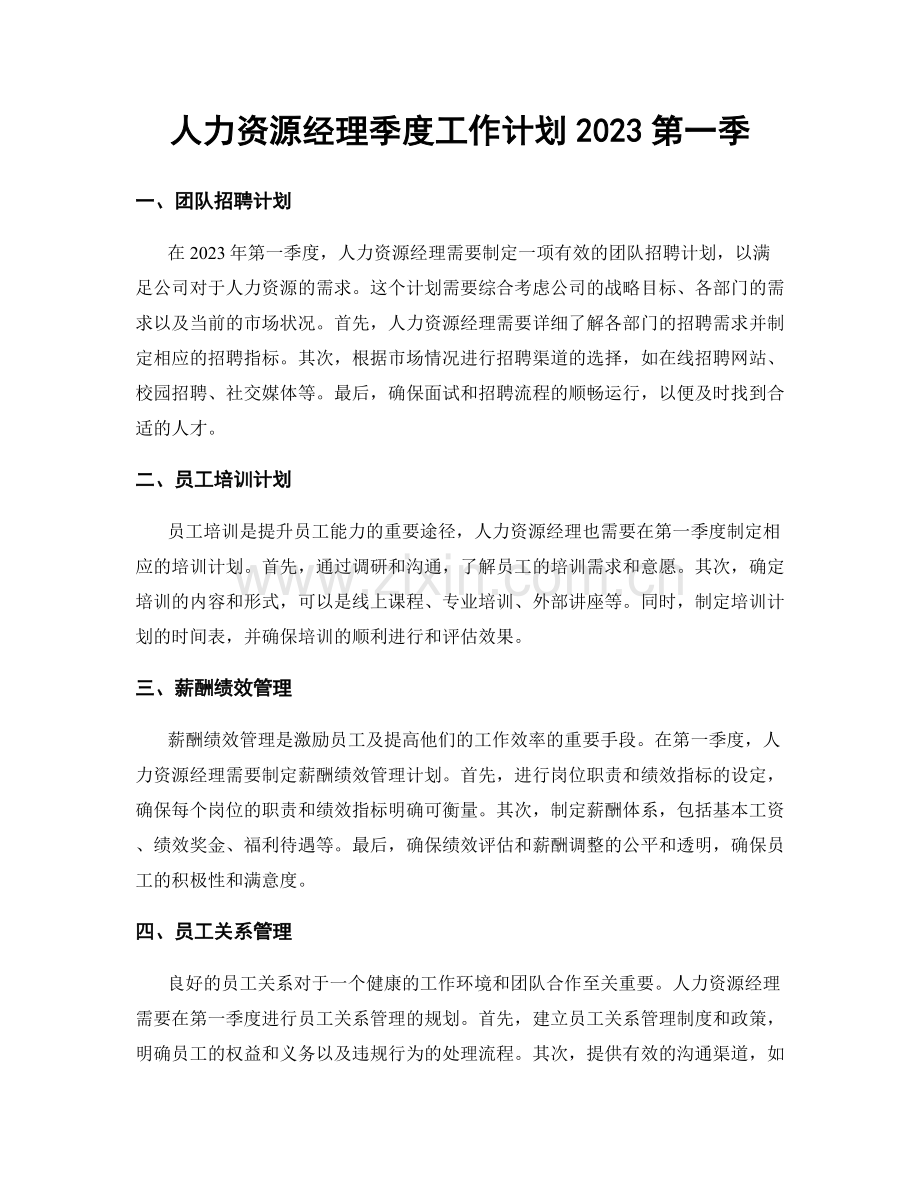 人力资源经理季度工作计划2023第一季

一、团队招聘计划

在2023年第一季度，人力资源经理需要制定一项有效的团队招聘计划，以满足公司对于人力资源的需求。这个计划需要综合考虑公司的战略目标、各部门的需求以及当前的市场状况。首先，人力资源经理需要详细了解各部门的招聘需求并制定相应的招聘指标。其次，根据市场情况进行招聘渠道的选择，如在线招聘网站、校园招聘、社交媒体等。最后，确保面试和招聘流程的顺畅运行，以便及时找到合适的人才。

二、员工培训计划

员工培训是提升员工能力的重要途径，人力资源经理也需要在第一季度制定相应的培训计划。首先，通过调研和沟通，了解员工的培训需求和意愿。其次，确定培训的内容和形式，可以是线上课程、专业培训、外部讲座等。同时，制定培训计划的时间表，并确保培训的顺利进行和评估效果。

三、薪酬绩效管理

薪酬绩效管理是激励员工及提高他们的工作效率的重要手段。在第一季度，人力资源经理需要制定薪酬绩效管理计划。首先，进行岗位职责和绩效指标的设定，确保每个岗位的职责和绩效指标明确可衡量。其次，制定薪酬体系，包括基本工资、绩效奖金、福利待遇等。最后，确保绩效评估和薪酬调整的公平和透明，确保员工的积极性和满意度。

四、员工关系管理

良好的员工关系对于一个健康的工作环境和团队合作至关重要。人力资源经理需要在第一季度进行员工关系管理的规划。首先，建立员工关系管理制度和政策，明确员工的权益和义务以及违规行为的处理流程。其次，提供有效的沟通渠道，如

www.zixin.com.cn